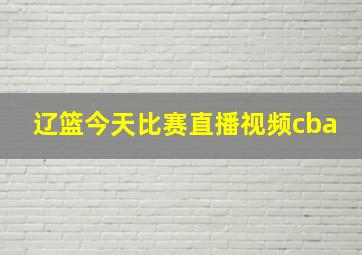 辽篮今天比赛直播视频cba